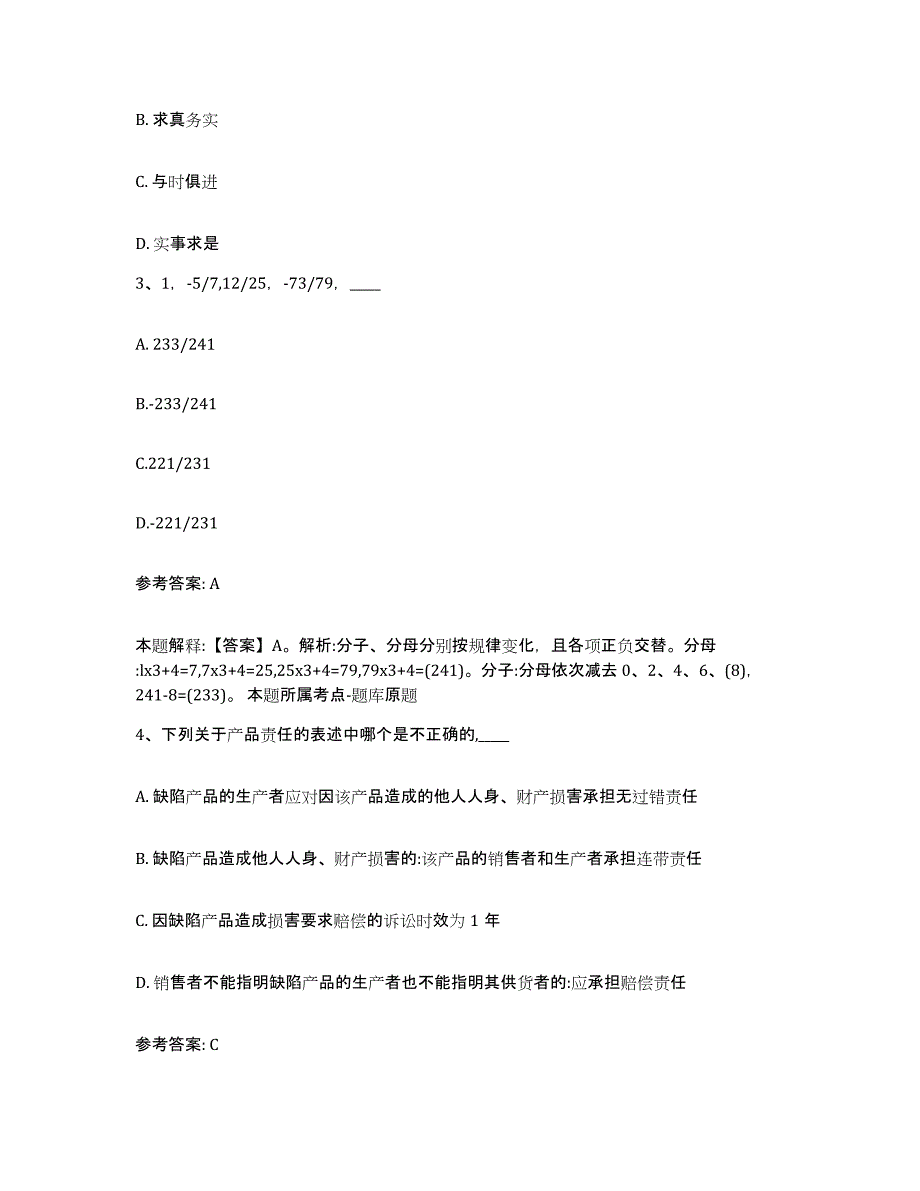 B. 求真务实

C. 与时俱进

D. 实事求是

3、1，-5/7,12/25，-73/79，____

A. 233/241

B.-233/241

C.221/231

D.-221/231

参考答案: A

本题解释:【答案】A。解析:分子、分母分别按规律变化，且各项正负交替。分母:lx3+4=7,7x3+4=25,25x3+4=79,79x3+4=(241)。分子:分母依次减去 0、2、4、6、(8)，241-8=(233)。 本题所属考点-题库原题

4、下列关于产品责任的表述中哪个是不正确的,____

A. 缺陷产品的生产者应对因该产品造成的他人人身、财产损害承担无过错责任

B. 缺陷产品造成他人人身、财产损害的:该产品的销售者和生产者承担连带责任

C. 因缺陷产品造成损害要求赔偿的诉讼时效为 1 年

D. 销售者不能指明缺陷产品的生产者也不能指明其供货者的:应承担赔偿责任

参考答案: C